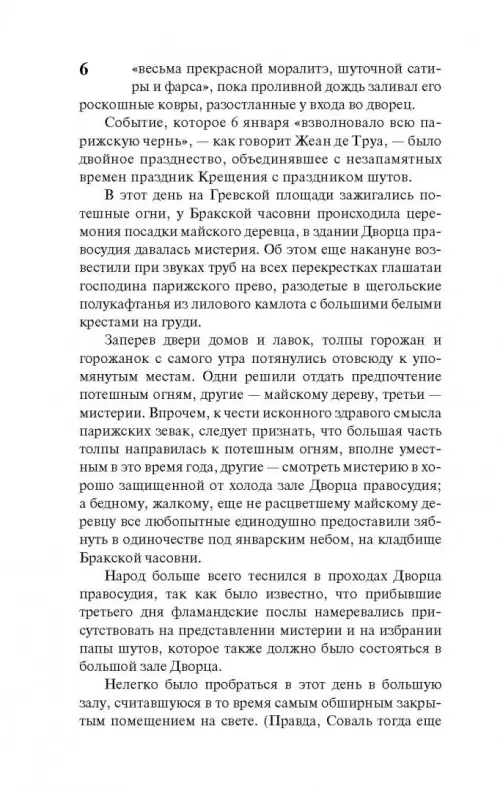 6

«весьма прекрасной моралитэ, шуточной сатиры и фарса», пока проливной дождь заливал его роскошные ковры, разостланные у входа во дворец.

Событие, которое 6 января «взволновало всю парижскую чернь», — как говорит Жеан де Труа, — было двойное празднество, объединявшее с незапамятных времен праздник Крещения с праздником шутов.

В этот день на Гревской площади зажигались потешные огни, у Бракской часовни происходила церемония посадки майского деревца, в здании Дворца правосудия давалась мистерия. Об этом еще накануне возвестили при звуках труб на всех перекрестках глашатаи господина парижского прево, разодетые в щегольские полукафтанья из лилового камлота с большими белыми крестами на груди.

Заперев двери домов и лавок, толпы горожан и горожанок с самого утра потянулись отовсюду к упомянутым местам. Одни решили отдать предпочтение потешным огням, другие — майскому дереву, третьи — мистерии. Впрочем, к чести исконного здравого смысла парижских зевак, следует признать, что большая часть толпы направилась к потешным огням, вполне уместным в это время года, другие — смотреть мистерию в хорошо защищенной от холода зале Дворца правосудия; а бедному, жалкому, еще не расцветшему майскому деревцу все любопытные единодушно предоставили зябнуть в одиночестве под январским небом, на кладбище Бракской часовни.

Народ больше всего теснился в проходах Дворца правосудия, так как было известно, что прибывшие третьего дня фламандские послы намеревались присутствовать на представлении мистерии и на избрании папы шутов, которое также должно было состояться в большой зале Дворца.

Нелегко было пробраться в этот день в большую залу, считавшуюся в то время самым обширным закрытым помещением на свете. (Правда, Соваль тогда еще